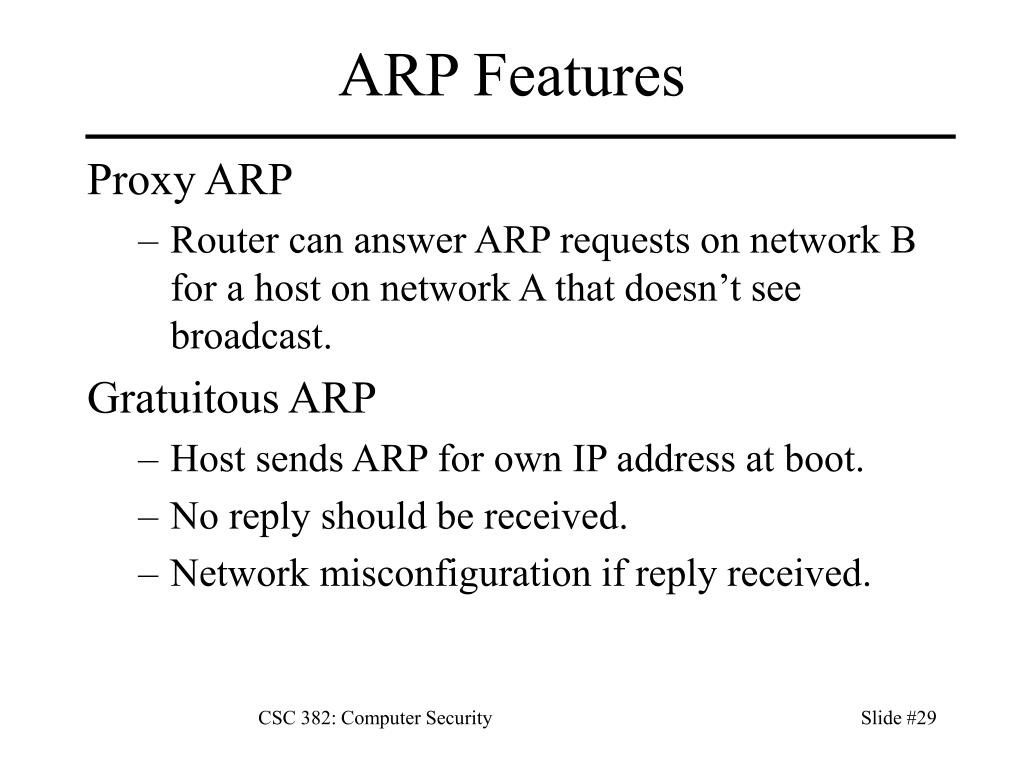 ARP Features

Proxy ARP

– Router can answer ARP requests on network B for a host on network A that doesn’t see broadcast.

Gratuitous ARP

– Host sends ARP for own IP address at boot.

– No reply should be received.

– Network misconfiguration if reply received.

CSC 382: Computer Security

Slide #29